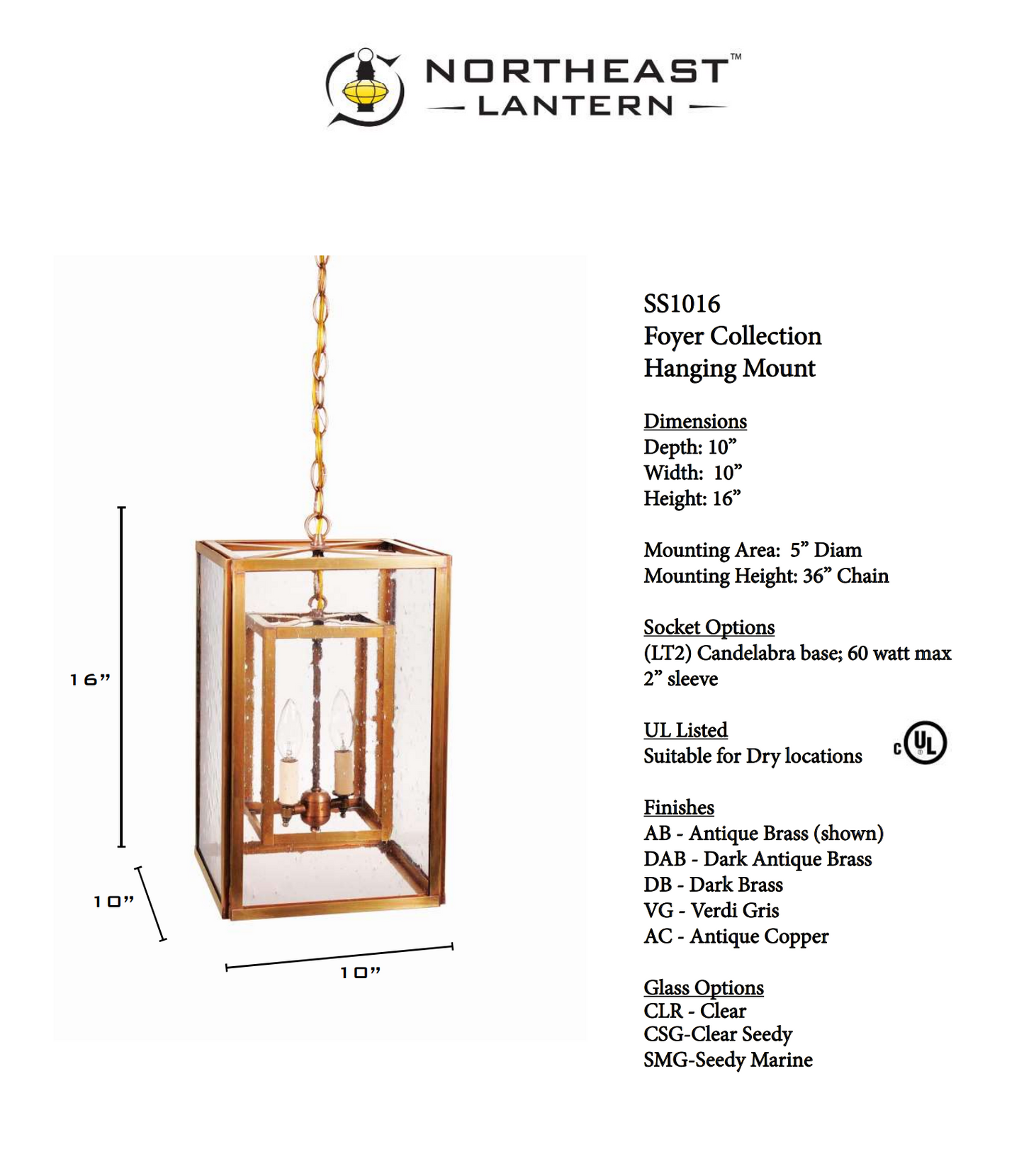 NORTHEAST™
— LANTERN —

16”

10”

10”

SS1016
Foyer Collection
Hanging Mount

Dimensions
Depth: 10”
Width: 10”
Height: 16”

Mounting Area: 5” Diam
Mounting Height: 36” Chain

Socket Options
(LT2) Candelabra base; 60 watt max
2” sleeve

UL Listed
Suitable for Dry locations

c UL

Finishes
AB - Antique Brass (shown)
DAB - Dark Antique Brass
DB - Dark Brass
VG - Verdi Gris
AC - Antique Copper

Glass Options
CLR - Clear
CSG-Clear Seedy
SMG-Seedy Marine